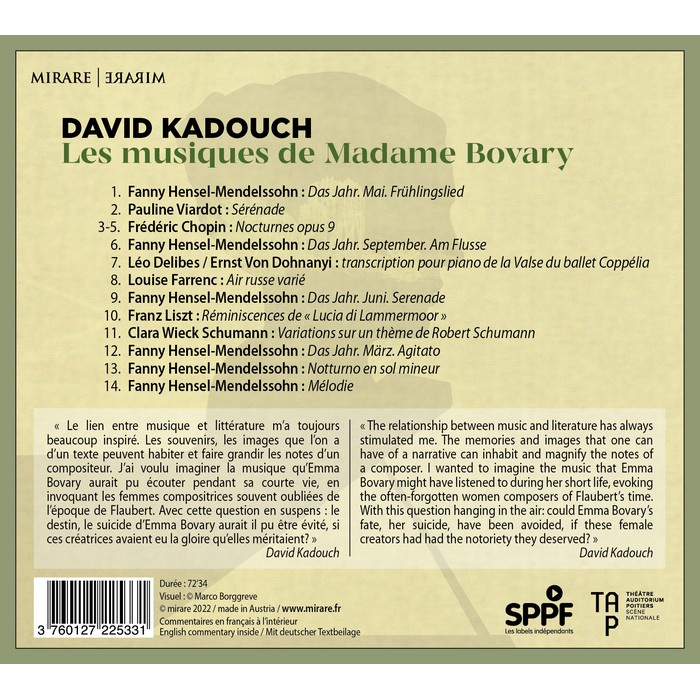 MIRARE | MIRARE

DAVID KADOUCH
Les musiques de Madame Bovary

1. Fanny Hensel-Mendelssohn : Das Jahr. Mai. Frühlingslied
2. Pauline Viardot : Sérénade
3-5. Frédéric Chopin : Nocturnes opus 9
6. Fanny Hensel-Mendelssohn : Das Jahr. September. Am Flusse
7. Léo Delibes / Ernst Von Dohnanyi : transcription pour piano de la Valse du ballet Coppélia
8. Louise Farrenc : Air russe varié
9. Fanny Hensel-Mendelssohn : Das Jahr. Juni. Serenade
10. Franz Liszt : Réminiscences de « Lucia di Lammermoor »
11. Clara Wieck Schumann : Variations sur un thème de Robert Schumann
12. Fanny Hensel-Mendelssohn : Das Jahr. März. Agitato
13. Fanny Hensel-Mendelssohn : Notturno en sol mineur
14. Fanny Hensel-Mendelssohn : Mélodie

« Le lien entre musique et littérature m'a toujours beaucoup inspiré. Les souvenirs, les images que l'on a d'un texte peuvent habiter et faire grandir les notes d'un compositeur. J'ai voulu imaginer la musique qu'Emma Bovary aurait pu écouter pendant sa courte vie, en invoquant les femmes compositrices souvent oubliées de l'époque de Flaubert. Avec cette question en suspens : le destin, le suicide d'Emma Bovary aurait il pu être évité, si ces créatrices avaient eu la gloire qu'elles méritaient? »
David Kadouch

« The relationship between music and literature has always stimulated me. The memories and images that one can have of a narrative can inhabit and magnify the notes of a composer. I wanted to imagine the music that Emma Bovary might have listened to during her short life, evoking the often-forgotten women composers of Flaubert's time. With this question hanging in the air: could Emma Bovary's fate, her suicide, have been avoided, if these female creators had had the notoriety they deserved? »
David Kadouch

3 760127 225331

Durée : 72'34
Visuel : © Marco Borggreve
© mirare 2022 / made in Austria / www.mirare.fr
Commentaires en français à l'intérieur
English commentary inside / Mit deutscher Textbeilage

SPPF
Les labels indépendants

TAP
THÉÂTRE AUDITORIUM POITIERS SCÈNE NATIONALE